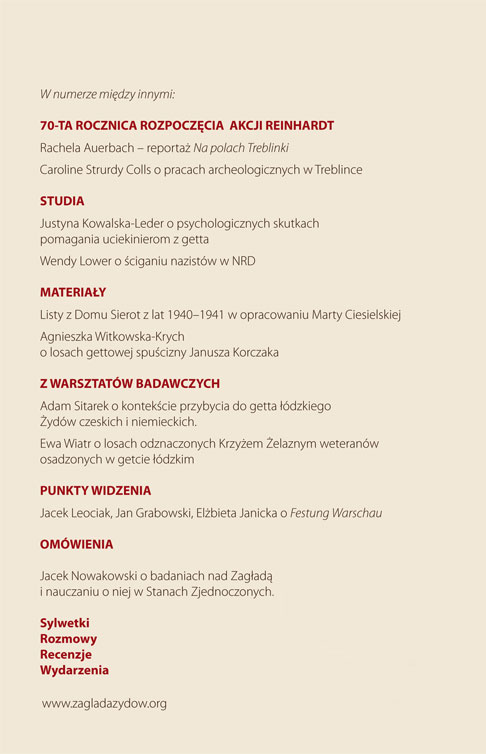 W numerze między innymi:

70-TA ROCZNICA ROZPOCZĘCIA AKCJI REINHARDT

Rachela Auerbach – reportaż Na polach Treblinki

Caroline Strurdy Colls o pracach archeologicznych w Treblince

STUDIA

Justyna Kowalska-Leder o psychologicznych skutkach pomagania uciekinierom z getta

Wendy Lower o ściganiu nazistów w NRD

MATERIAŁY

Listy z Domu Sierot z lat 1940–1941 w opracowaniu Marty Ciesielskiej

Agnieszka Witkowska-Krych o losach gettowej spuścizny Janusza Korczaka

Z WARSZTATÓW BADAWCZYCH

Adam Sitarek o kontekście przybycia do getta łódzkiego Żydów czeskich i niemieckich.

Ewa Wiatr o losach odznaczonych Krzyżem Żelaznym weteranów osadzonych w getcie łódzkim

PUNKTY WIDZENIA

Jacek Leociak, Jan Grabowski, Elżbieta Janicka o Festung Warschau

OMÓWIENIA

Jacek Nowakowski o badaniach nad Zagładą i nauczaniu o niej w Stanach Zjednoczonych.

Sylwetki
Rozmowy
Recenzje
Wydarzenia

www.zagladazydow.org